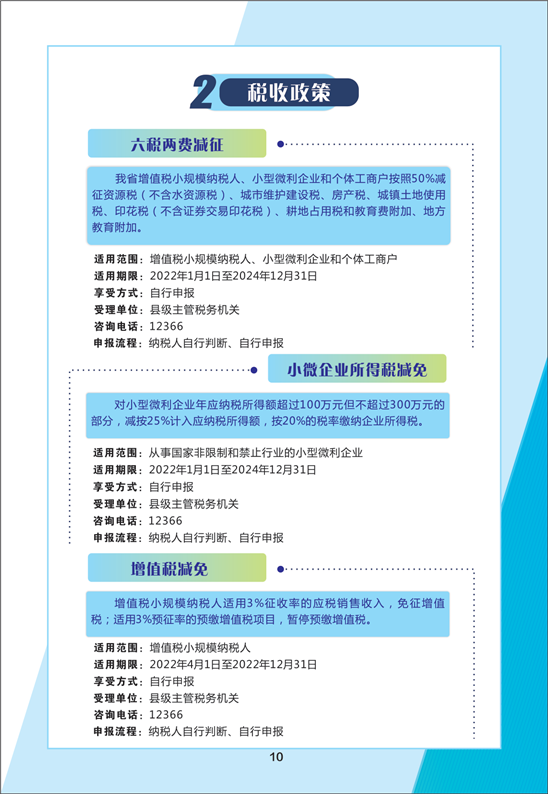 2 税收政策

六税两费减征

我省增值税小规模纳税人、小型微利企业和个体工商户按照50%减征资源税（不含水资源税）、城市维护建设税、房产税、城镇土地使用税、印花税（不含证券交易印花税）、耕地占用税和教育费附加、地方教育附加。

适用范围：增值税小规模纳税人、小型微利企业和个体工商户
适用期限：2022年1月1日至2024年12月31日
享受方式：自行申报
受理单位：县级主管税务机关
咨询电话：12366
申报流程：纳税人自行判断、自行申报

小微企业所得税减免

对小型微利企业年应纳税所得额超过100万元但不超过300万元的部分，减按25%计入应纳税所得额，按20%的税率缴纳企业所得税。

适用范围：从事国家非限制和禁止行业的小型微利企业
适用期限：2022年1月1日至2024年12月31日
享受方式：自行申报
受理单位：县级主管税务机关
咨询电话：12366
申报流程：纳税人自行判断、自行申报

增值税减免

增值税小规模纳税人适用3%征收率的应税销售收入，免征增值税；适用3%预征率的预缴增值税项目，暂停预缴增值税。

适用范围：增值税小规模纳税人
适用期限：2022年4月1日至2022年12月31日
享受方式：自行申报
受理单位：县级主管税务机关
咨询电话：12366
申报流程：纳税人自行判断、自行申报

10